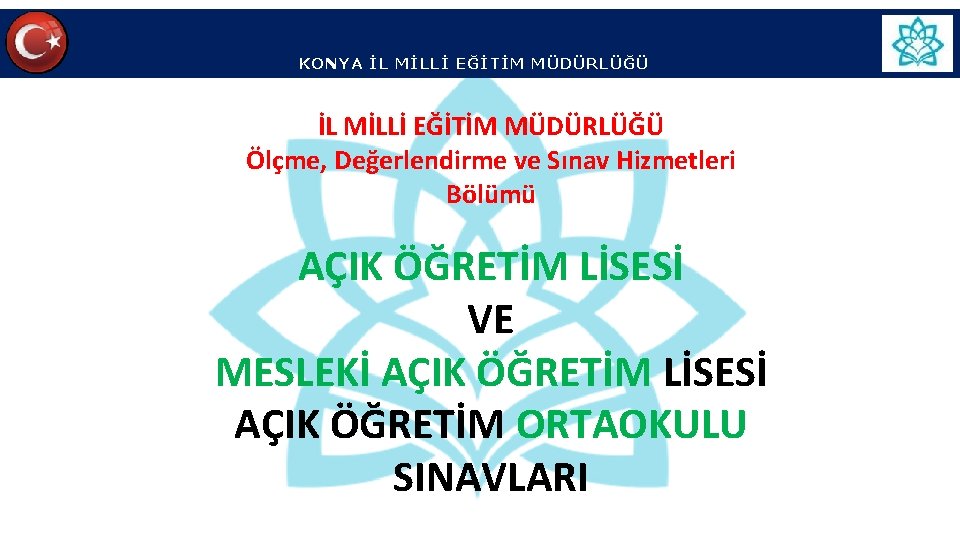 KONYA İL MİLLİ EĞİTİM MÜDÜRLÜĞÜ

İL MİLLİ EĞİTİM MÜDÜRLÜĞÜ
Ölçme, Değerlendirme ve Sınav Hizmetleri Bölümü

AÇIK ÖĞRETİM LİSESİ
VE
MESLEKİ AÇIK ÖĞRETİM LİSESİ
AÇIK ÖĞRETİM ORTAOKULU
SINAVLARI